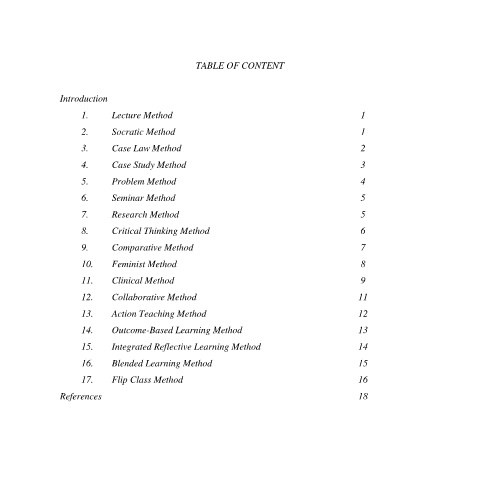 TABLE OF CONTENT

Introduction

1. Lecture Method 1
2. Socratic Method 1
3. Case Law Method 2
4. Case Study Method 3
5. Problem Method 4
6. Seminar Method 5
7. Research Method 5
8. Critical Thinking Method 6
9. Comparative Method 7
10. Feminist Method 8
11. Clinical Method 9
12. Collaborative Method 11
13. Action Teaching Method 12
14. Outcome-Based Learning Method 13
15. Integrated Reflective Learning Method 14
16. Blended Learning Method 15
17. Flip Class Method 16

References 18